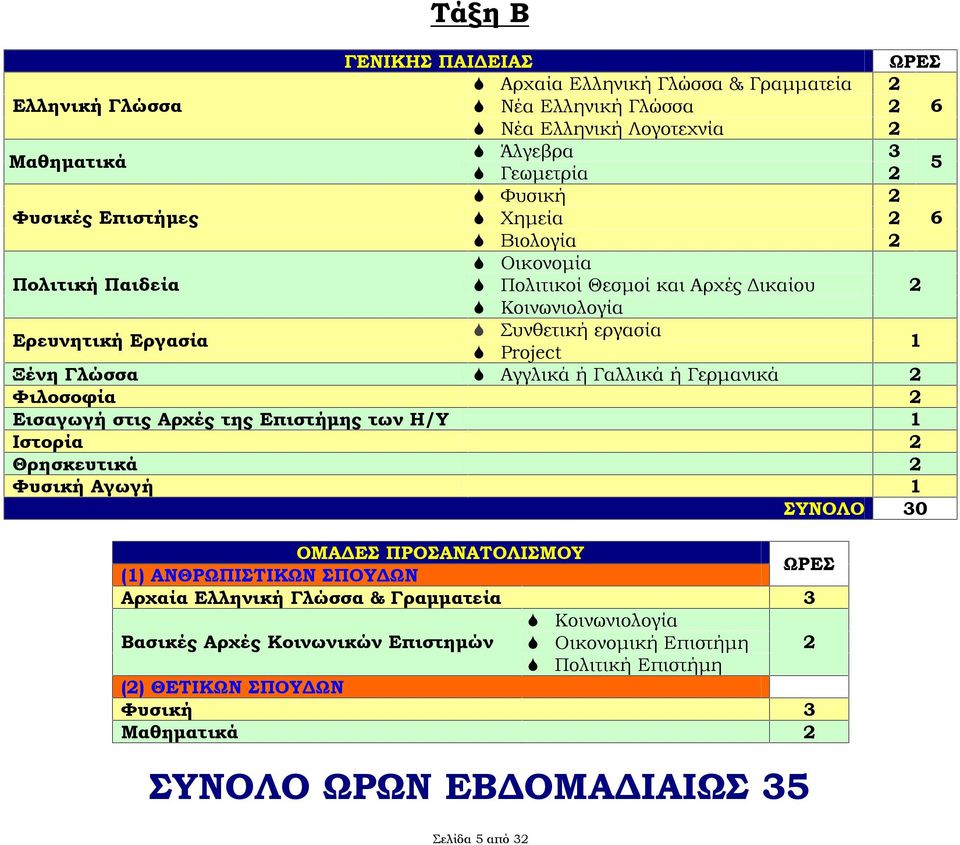 Τάξη Β

| ΓΕΝΙΚΗΣ ΠΑΙΔΕΙΑΣ | | ΩΡΕΣ | |
|---|---|---|---|
| Ελληνική Γλώσσα | Αρχαία Ελληνική Γλώσσα & Γραμματεία | 2 | 6 |
| | Νέα Ελληνική Γλώσσα | 2 | |
| | Νέα Ελληνική Λογοτεχνία | 2 | |
| Μαθηματικά | Άλγεβρα | 3 | 5 |
| | Γεωμετρία | 2 | |
| Φυσικές Επιστήμες | Φυσική | 2 | 6 |
| | Χημεία | 2 | |
| | Βιολογία | 2 | |
| Πολιτική Παιδεία | Οικονομία | 2 | |
| | Πολιτικοί Θεσμοί και Αρχές Δικαίου | | |
| | Κοινωνιολογία | | |
| Ερευνητική Εργασία | Συνθετική εργασία | 1 | |
| | Project | | |
| Ξένη Γλώσσα | Αγγλικά ή Γαλλικά ή Γερμανικά | 2 | |
| Φιλοσοφία | | 2 | |
| Εισαγωγή στις Αρχές της Επιστήμης των Η/Υ | | 1 | |
| Ιστορία | | 2 | |
| Θρησκευτικά | | 2 | |
| Φυσική Αγωγή | | 1 | |
| | ΣΥΝΟΛΟ | 30 | |

| ΟΜΑΔΕΣ ΠΡΟΣΑΝΑΤΟΛΙΣΜΟΥ | | ΩΡΕΣ |
|---|---|---|
| (1) ΑΝΘΡΩΠΙΣΤΙΚΩΝ ΣΠΟΥΔΩΝ | | |
| Αρχαία Ελληνική Γλώσσα & Γραμματεία | | 3 |
| Βασικές Αρχές Κοινωνικών Επιστημών | Κοινωνιολογία | 2 |
| | Οικονομική Επιστήμη | |
| | Πολιτική Επιστήμη | |
| (2) ΘΕΤΙΚΩΝ ΣΠΟΥΔΩΝ | | |
| Φυσική | | 3 |
| Μαθηματικά | | 2 |

ΣΥΝΟΛΟ ΩΡΩΝ ΕΒΔΟΜΑΔΙΑΙΩΣ 35

Σελίδα 5 από 32